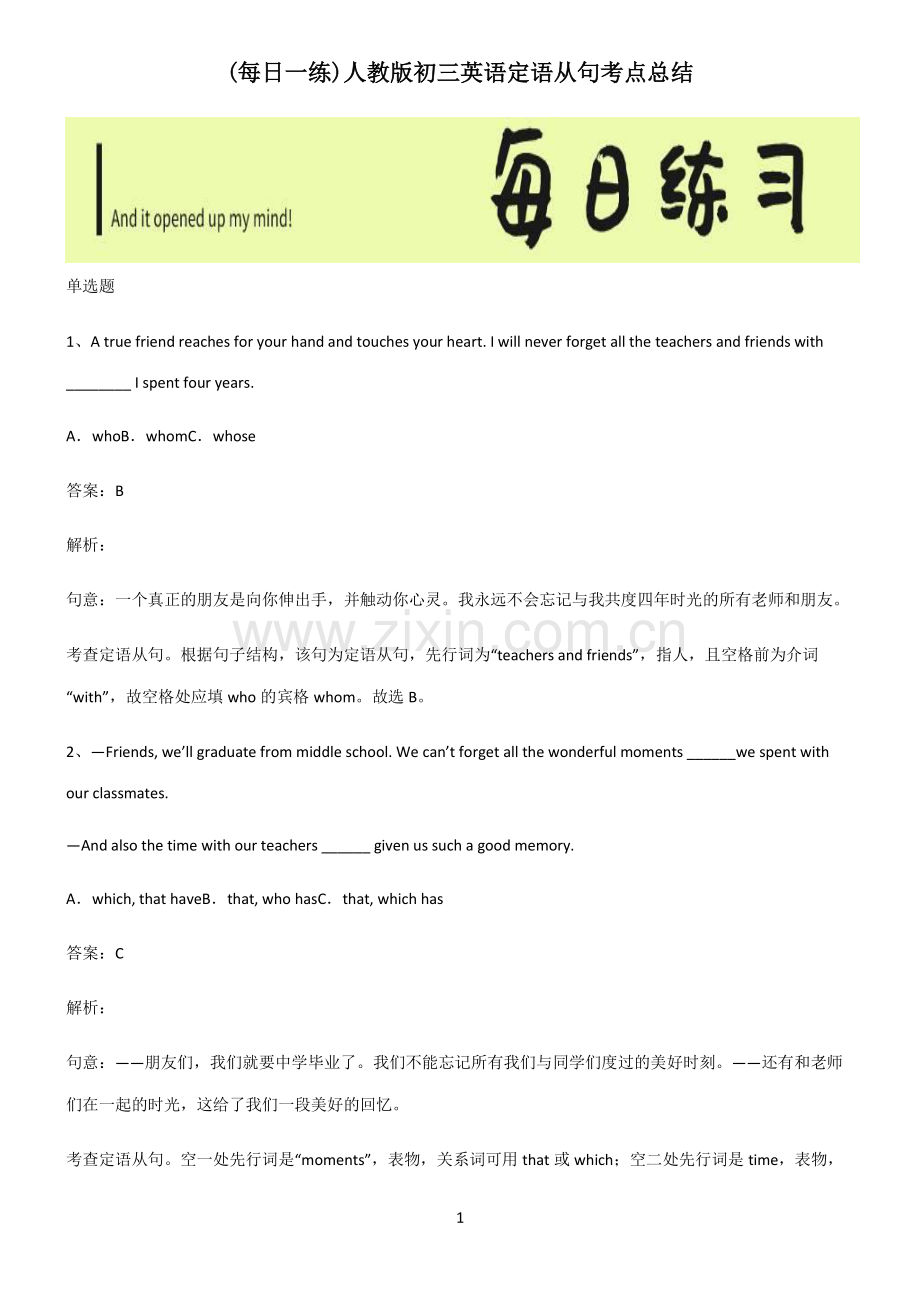 (每日一练)人教版初三英语定语从句考点总结

And it opened up my mind!

每日练习

单选题

1、A true friend reaches for your hand and touches your heart. I will never forget all the teachers and friends with ____ I spent four years.

A．whoB．whomC．whose

答案：B

解析：

句意：一个真正的朋友是向你伸出手，并触动你心灵。我永远不会忘记与我共度四年时光的所有老师和朋友。

考查定语从句。根据句子结构，该句为定语从句，先行词为“teachers and friends”，指人，且空格前为介词“with”，故空格处应填who的宾格whom。故选B。

2、—Friends, we'll graduate from middle school. We can't forget all the wonderful moments ____we spent with our classmates.

—And also the time with our teachers ____ given us such a good memory.

A．which, that haveB．that, who hasC．that, which has

答案：C

解析：

句意：——朋友们，我们就要中学毕业了。我们不能忘记所有我们与同学们度过的美好时刻。——还有和老师们在一起的时光，这给了我们一段美好的回忆。

考查定语从句。空一处先行词是“moments”，表物，关系词可用that或which；空二处先行词是time，表物，

1

www.zixin.com.cn